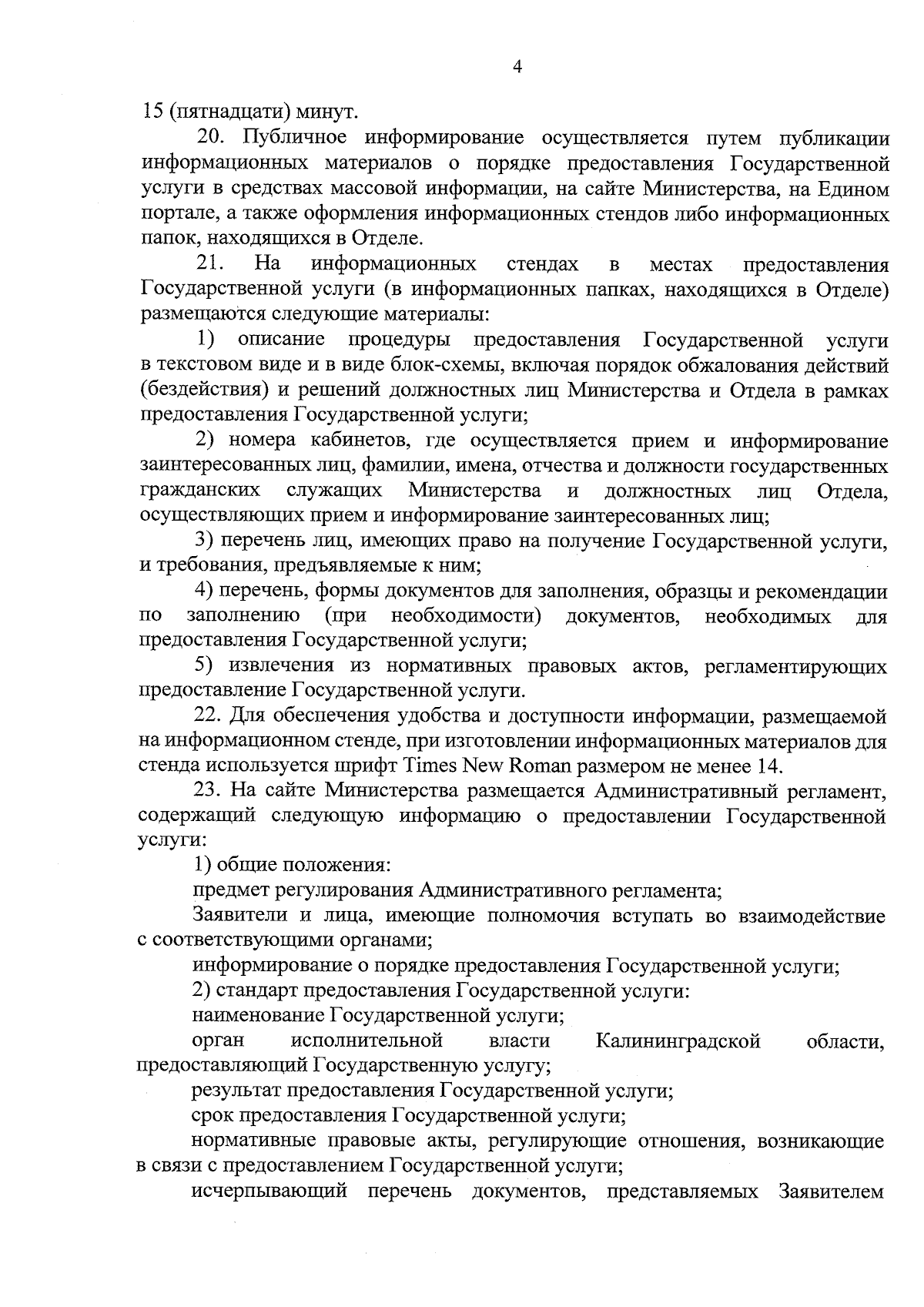 4

15 (пятнадцати) минут.

20. Публичное информирование осуществляется путем публикации информационных материалов о порядке предоставления Государственной услуги в средствах массовой информации, на сайте Министерства, на Едином портале, а также оформления информационных стендов либо информационных папок, находящихся в Отделе.

21. На информационных стендах в местах предоставления Государственной услуги (в информационных папках, находящихся в Отделе) размещаются следующие материалы:

1) описание процедуры предоставления Государственной услуги в текстовом виде и в виде блок-схемы, включая порядок обжалования действий (бездействия) и решений должностных лиц Министерства и Отдела в рамках предоставления Государственной услуги;

2) номера кабинетов, где осуществляется прием и информирование заинтересованных лиц, фамилии, имена, отчества и должности государственных гражданских служащих Министерства и должностных лиц Отдела, осуществляющих прием и информирование заинтересованных лиц;

3) перечень лиц, имеющих право на получение Государственной услуги, и требования, предъявляемые к ним;

4) перечень, формы документов для заполнения, образцы и рекомендации по заполнению (при необходимости) документов, необходимых для предоставления Государственной услуги;

5) извлечения из нормативных правовых актов, регламентирующих предоставление Государственной услуги.

22. Для обеспечения удобства и доступности информации, размещаемой на информационном стенде, при изготовлении информационных материалов для стенда используется шрифт Times New Roman размером не менее 14.

23. На сайте Министерства размещается Административный регламент, содержащий следующую информацию о предоставлении Государственной услуги:

1) общие положения:

предмет регулирования Административного регламента;

Заявители и лица, имеющие полномочия вступать во взаимодействие с соответствующими органами;

информирование о порядке предоставления Государственной услуги;

2) стандарт предоставления Государственной услуги:

наименование Государственной услуги;

орган исполнительной власти Калининградской области, предоставляющий Государственную услугу;

результат предоставления Государственной услуги;

срок предоставления Государственной услуги;

нормативные правовые акты, регулирующие отношения, возникающие в связи с предоставлением Государственной услуги;

исчерпывающий перечень документов, представляемых Заявителем